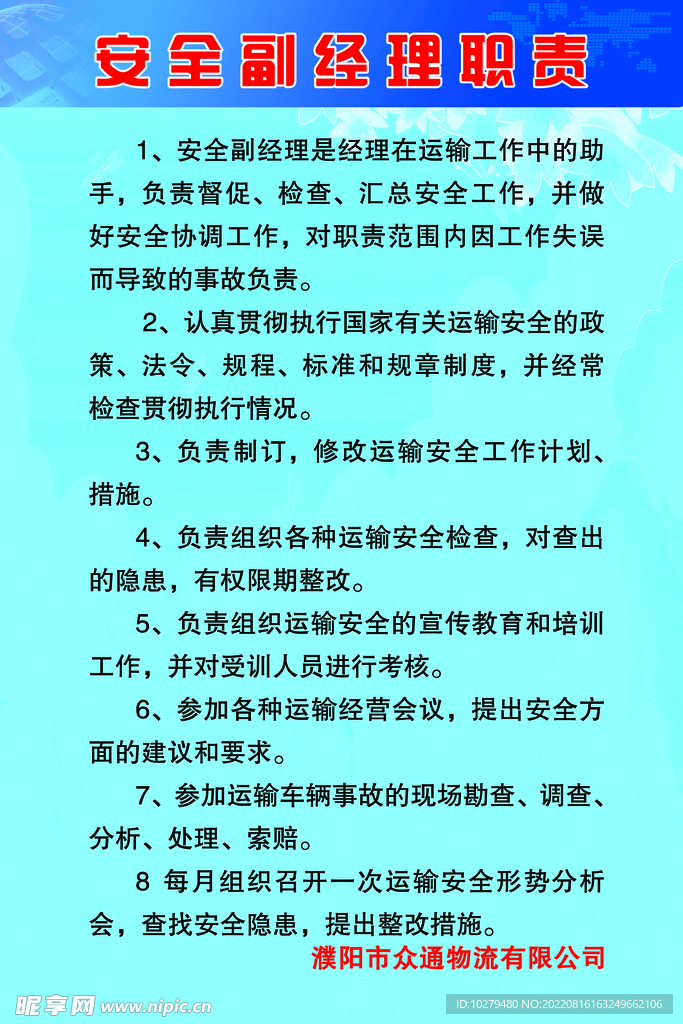 安全副经理职责

1、安全副经理是经理在运输工作中的助手，负责督促、检查、汇总安全工作，并做好安全协调工作，对职责范围内因工作失误而导致的事故负责。

2、认真贯彻执行国家有关运输安全的政策、法令、规程、标准和规章制度，并经常检查贯彻执行情况。

3、负责制订，修改运输安全工作计划、措施。

4、负责组织各种运输安全检查，对查出的隐患，有权限期整改。

5、负责组织运输安全的宣传教育和培训工作，并对受训人员进行考核。

6、参加各种运输经营会议，提出安全方面的建议和要求。

7、参加运输车辆事故的现场勘查、调查、分析、处理、索赔。

8 每月组织召开一次运输安全形势分析会，查找安全隐患，提出整改措施。

濮阳市众通物流有限公司

昵享网 www.nipic.cn

ID:10279480 NO:20220816163249662106